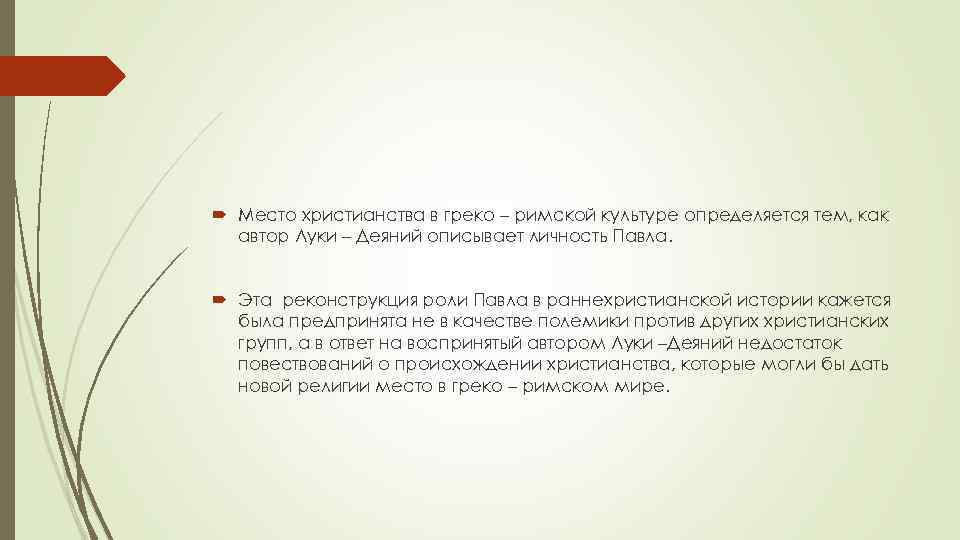 Место христианства в греко – римской культуре определяется тем, как автор Луки – Деяний описывает личность Павла.

Эта реконструкция роли Павла в раннехристианской истории кажется была предпринята не в качестве полемики против других христианских групп, а в ответ на воспринятый автором Луки –Деяний недостаток повествований о происхождении христианства, которые могли бы дать новой религии место в греко – римском мире.